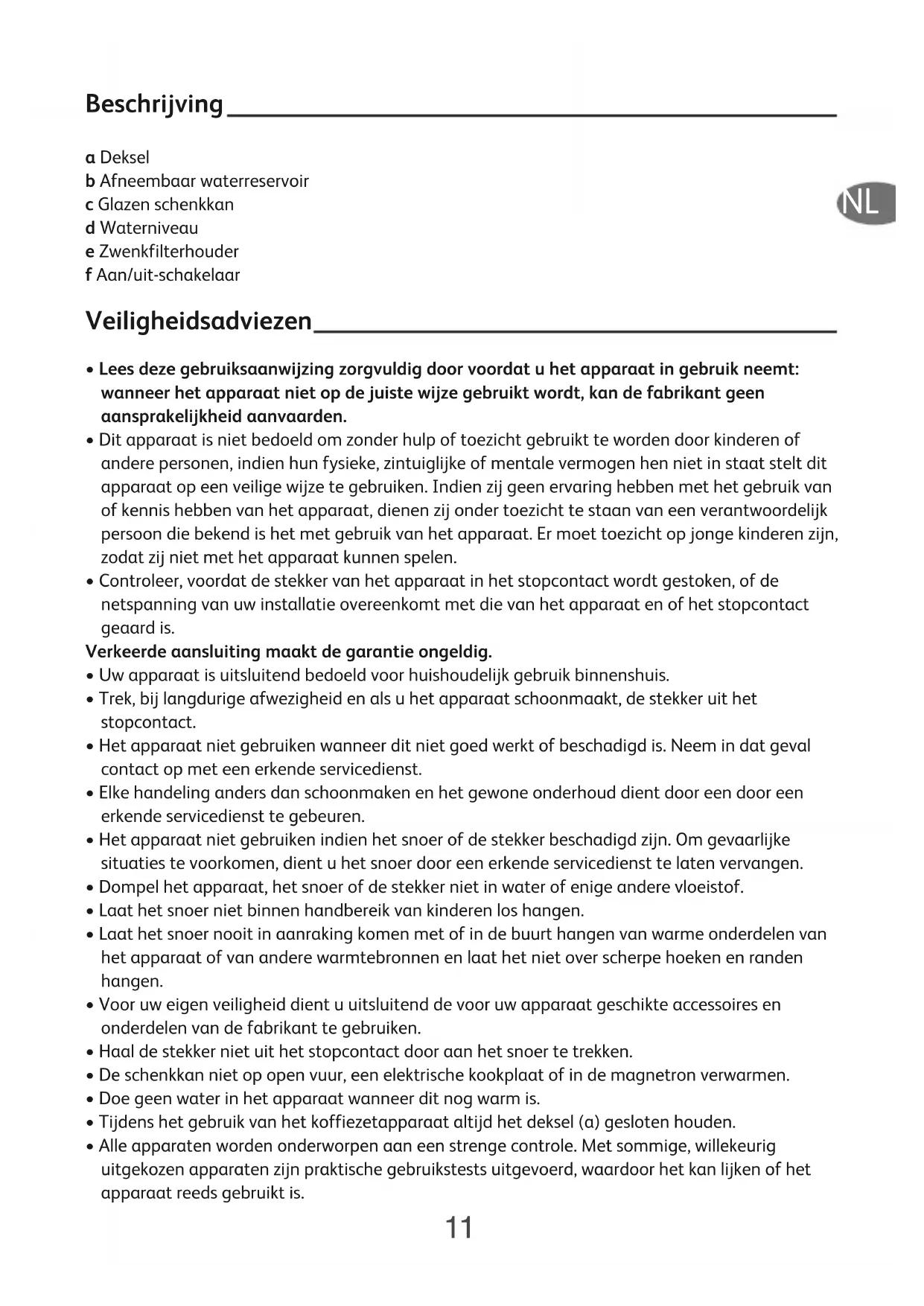 Beschrijving

a Deksel
b Afneembaar waterreservoir
c Glazen schenkkan
d Waterniveau
e Zwenkfilterhouder
f Aan/uit-schakelaar

NL

Veiligheidsadviezen

• Lees deze gebruiksaanwijzing zorgvuldig door voordat u het apparaat in gebruik neemt: wanneer het apparaat niet op de juiste wijze gebruikt wordt, kan de fabrikant geen aansprakelijkheid aanvaarden.
• Dit apparaat is niet bedoeld om zonder hulp of toezicht gebruikt te worden door kinderen of andere personen, indien hun fysieke, zintuiglijke of mentale vermogen hen niet in staat stelt dit apparaat op een veilige wijze te gebruiken. Indien zij geen ervaring hebben met het gebruik van of kennis hebben van het apparaat, dienen zij onder toezicht te staan van een verantwoordelijk persoon die bekend is het met gebruik van het apparaat. Er moet toezicht op jonge kinderen zijn, zodat zij niet met het apparaat kunnen spelen.
• Controleer, voordat de stekker van het apparaat in het stopcontact wordt gestoken, of de netspanning van uw installatie overeenkomt met die van het apparaat en of het stopcontact geaard is.
Verkeerde aansluiting maakt de garantie ongeldig.
• Uw apparaat is uitsluitend bedoeld voor huishoudelijk gebruik binnenshuis.
• Trek, bij langdurige afwezigheid en als u het apparaat schoonmaakt, de stekker uit het stopcontact.
• Het apparaat niet gebruiken wanneer dit niet goed werkt of beschadigd is. Neem in dat geval contact op met een erkende servicedienst.
• Elke handeling anders dan schoonmaken en het gewone onderhoud dient door een door een erkende servicedienst te gebeuren.
• Het apparaat niet gebruiken indien het snoer of de stekker beschadigd zijn. Om gevaarlijke situaties te voorkomen, dient u het snoer door een erkende servicedienst te laten vervangen.
• Dompel het apparaat, het snoer of de stekker niet in water of enige andere vloeistof.
• Laat het snoer niet binnen handbereik van kinderen los hangen.
• Laat het snoer nooit in aanraking komen met of in de buurt hangen van warme onderdelen van het apparaat of van andere warmtebronnen en laat het niet over scherpe hoeken en randen hangen.
• Voor uw eigen veiligheid dient u uitsluitend de voor uw apparaat geschikte accessoires en onderdelen van de fabrikant te gebruiken.
• Haal de stekker niet uit het stopcontact door aan het snoer te trekken.
• De schenkkan niet op open vuur, een elektrische kookplaat of in de magnetron verwarmen.
• Doe geen water in het apparaat wanneer dit nog warm is.
• Tijdens het gebruik van het koffiezetapparaat altijd het deksel (a) gesloten houden.
• Alle apparaten worden onderworpen aan een strenge controle. Met sommige, willekeurig uitgekozen apparaten zijn praktische gebruikstests uitgevoerd, waardoor het kan lijken of het apparaat reeds gebruikt is.

11